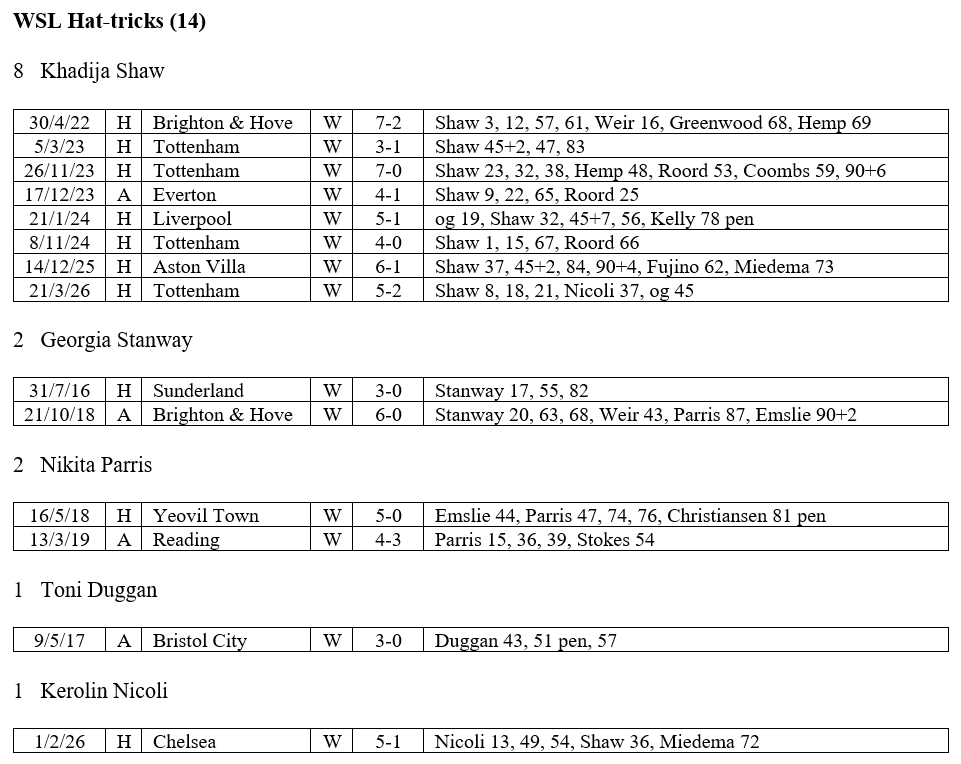 **WSL Hat-tricks (14)**

8 Khadija Shaw

| 30/4/22 | H | Brighton & Hove | W | 7-2 | Shaw 3, 12, 57, 61, Weir 16, Greenwood 68, Hemp 69 |
|---|---|---|---|---|---|
| 5/3/23 | H | Tottenham | W | 3-1 | Shaw 45+2, 47, 83 |
| 26/11/23 | H | Tottenham | W | 7-0 | Shaw 23, 32, 38, Hemp 48, Roord 53, Coombs 59, 90+6 |
| 17/12/23 | A | Everton | W | 4-1 | Shaw 9, 22, 65, Roord 25 |
| 21/1/24 | H | Liverpool | W | 5-1 | og 19, Shaw 32, 45+7, 56, Kelly 78 pen |
| 8/11/24 | H | Tottenham | W | 4-0 | Shaw 1, 15, 67, Roord 66 |
| 14/12/25 | H | Aston Villa | W | 6-1 | Shaw 37, 45+2, 84, 90+4, Fujino 62, Miedema 73 |
| 21/3/26 | H | Tottenham | W | 5-2 | Shaw 8, 18, 21, Nicoli 37, og 45 |

2 Georgia Stanway

| 31/7/16 | H | Sunderland | W | 3-0 | Stanway 17, 55, 82 |
|---|---|---|---|---|---|
| 21/10/18 | A | Brighton & Hove | W | 6-0 | Stanway 20, 63, 68, Weir 43, Parris 87, Emslie 90+2 |

2 Nikita Parris

| 16/5/18 | H | Yeovil Town | W | 5-0 | Emslie 44, Parris 47, 74, 76, Christiansen 81 pen |
|---|---|---|---|---|---|
| 13/3/19 | A | Reading | W | 4-3 | Parris 15, 36, 39, Stokes 54 |

1 Toni Duggan

| 9/5/17 | A | Bristol City | W | 3-0 | Duggan 43, 51 pen, 57 |
|---|---|---|---|---|---|

1 Kerolin Nicoli

| 1/2/26 | H | Chelsea | W | 5-1 | Nicoli 13, 49, 54, Shaw 36, Miedema 72 |
|---|---|---|---|---|---|